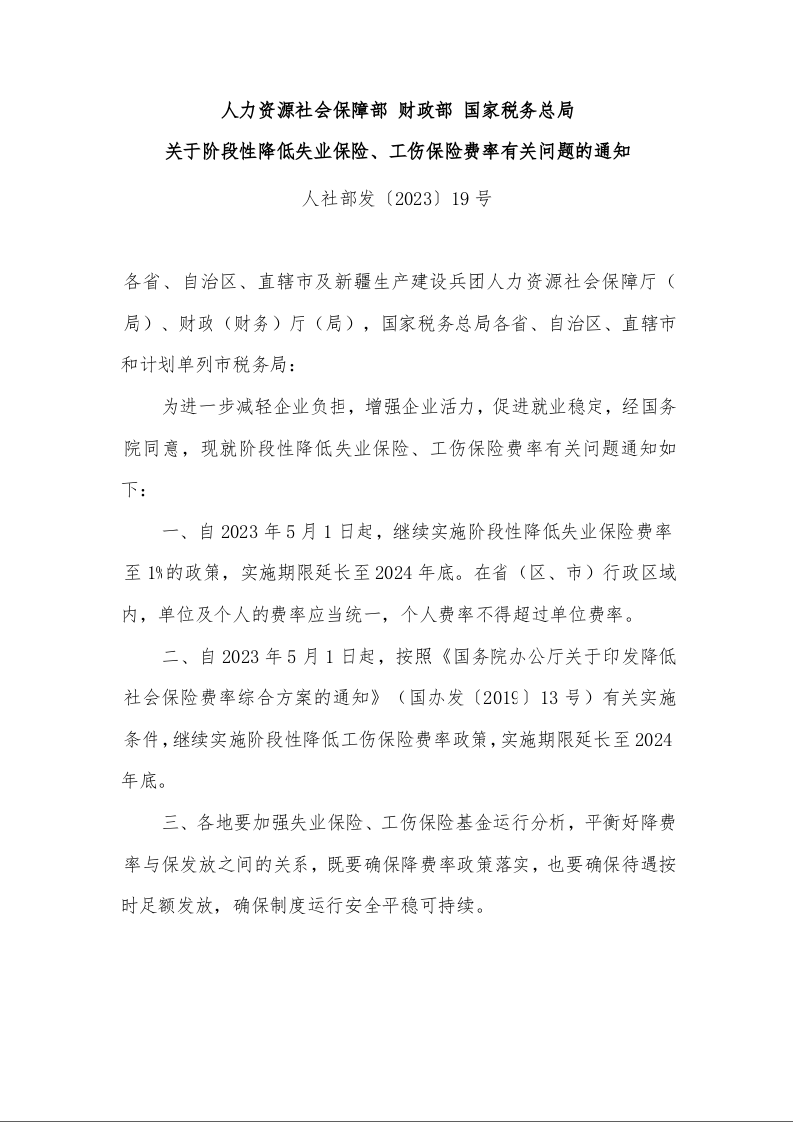 人力资源社会保障部 财政部 国家税务总局
关于阶段性降低失业保险、工伤保险费率有关问题的通知

人社部发〔2023〕19号

各省、自治区、直辖市及新疆生产建设兵团人力资源社会保障厅（局）、财政（财务）厅（局），国家税务总局各省、自治区、直辖市和计划单列市税务局：

为进一步减轻企业负担，增强企业活力，促进就业稳定，经国务院同意，现就阶段性降低失业保险、工伤保险费率有关问题通知如下：

一、自2023年5月1日起，继续实施阶段性降低失业保险费率至1%的政策，实施期限延长至2024年底。在省（区、市）行政区域内，单位及个人的费率应当统一，个人费率不得超过单位费率。

二、自2023年5月1日起，按照《国务院办公厅关于印发降低社会保险费率综合方案的通知》（国办发〔2019〕13号）有关实施条件，继续实施阶段性降低工伤保险费率政策，实施期限延长至2024年底。

三、各地要加强失业保险、工伤保险基金运行分析，平衡好降费率与保发放之间的关系，既要确保降费率政策落实，也要确保待遇按时足额发放，确保制度运行安全平稳可持续。